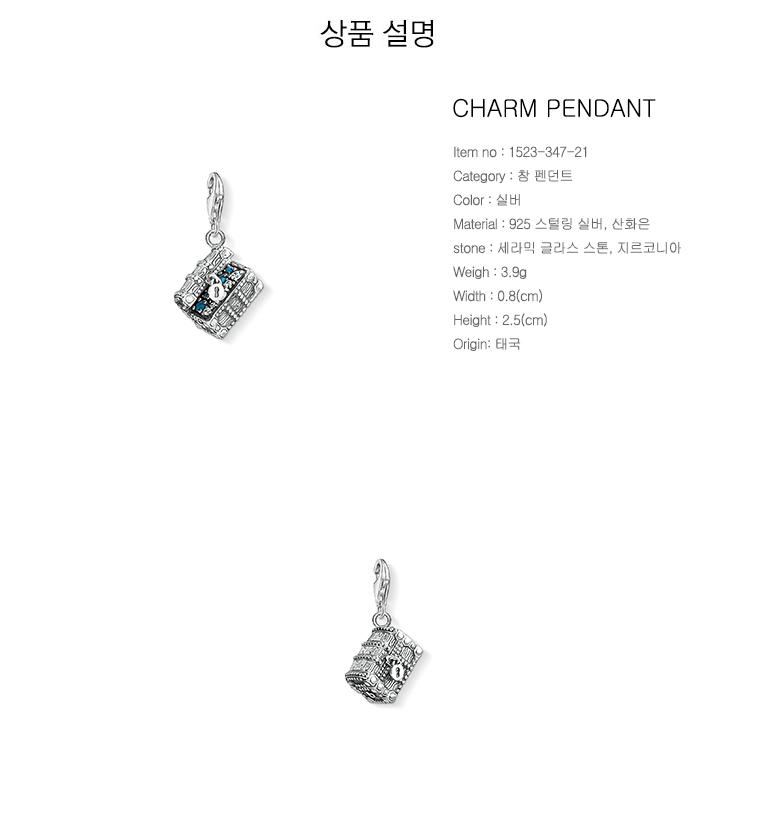 상품 설명

CHARM PENDANT

Item no : 1523-347-21
Category : 참 펜던트
Color : 실버
Material : 925 스털링 실버, 산화은
stone : 세라믹 글라스 스톤, 지르코니아
Weigh : 3.9g
Width : 0.8(cm)
Height : 2.5(cm)
Origin: 태국